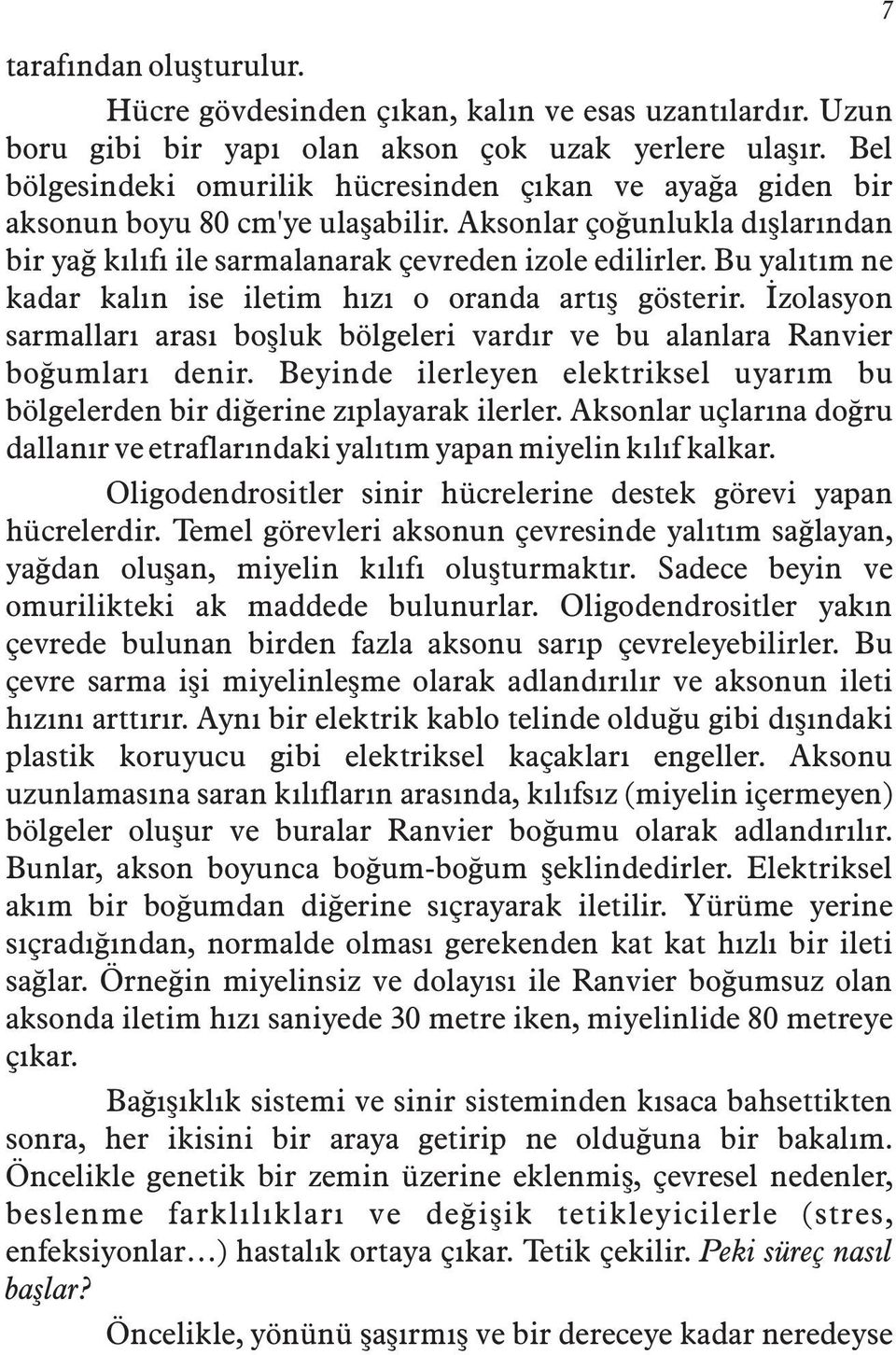 7

tarafından oluşturulur.

Hücre gövdesinden çıkan, kalın ve esas uzantılardır. Uzun boru gibi bir yapı olan akson çok uzak yerlere ulaşır. Bel bölgesindeki omurilik hücresinden çıkan ve ayağa giden bir aksonun boyu 80 cm'ye ulaşabilir. Aksonlar çoğunlukla dışlarından bir yağ kılıfı ile sarmalanarak çevreden izole edilirler. Bu yalıtım ne kadar kalın ise iletim hızı o oranda artış gösterir. İzolasyon sarmalları arası boşluk bölgeleri vardır ve bu alanlara Ranvier boğumları denir. Beyinde ilerleyen elektriksel uyarım bu bölgelerden bir diğerine zıplayarak ilerler. Aksonlar uçlarına doğru dallanır ve etraflarındaki yalıtım yapan miyelin kılıf kalkar.

Oligodendrositler sinir hücrelerine destek görevi yapan hücrelerdir. Temel görevleri aksonun çevresinde yalıtım sağlayan, yağdan oluşan, miyelin kılıfı oluşturmaktır. Sadece beyin ve omurilikteki ak maddede bulunurlar. Oligodendrositler yakın çevrede bulunan birden fazla aksonu sarıp çevreleyebilirler. Bu çevre sarma işi miyelinleşme olarak adlandırılır ve aksonun ileti hızını arttırır. Aynı bir elektrik kablo telinde olduğu gibi dışındaki plastik koruyucu gibi elektriksel kaçakları engeller. Aksonu uzunlamasına saran kılıfların arasında, kılıfsız (miyelin içermeyen) bölgeler oluşur ve buralar Ranvier boğumu olarak adlandırılır. Bunlar, akson boyunca boğum-boğum şeklindedirler. Elektriksel akım bir boğumdan diğerine sıçrayarak iletilir. Yürüme yerine sıçradığından, normalde olması gerekenden kat kat hızlı bir ileti sağlar. Örneğin miyelinsiz ve dolayısı ile Ranvier boğumsuz olan aksonda iletim hızı saniyede 30 metre iken, miyelinlide 80 metreye çıkar.

Bağışıklık sistemi ve sinir sisteminden kısaca bahsettikten sonra, her ikisini bir araya getirip ne olduğuna bir bakalım. Öncelikle genetik bir zemin üzerine eklenmiş, çevresel nedenler, beslenme farklılıkları ve değişik tetikleyicilerle (stres, enfeksiyonlar…) hastalık ortaya çıkar. Tetik çekilir. Peki süreç nasıl başlar?

Öncelikle, yönünü şaşırmış ve bir dereceye kadar neredeyse